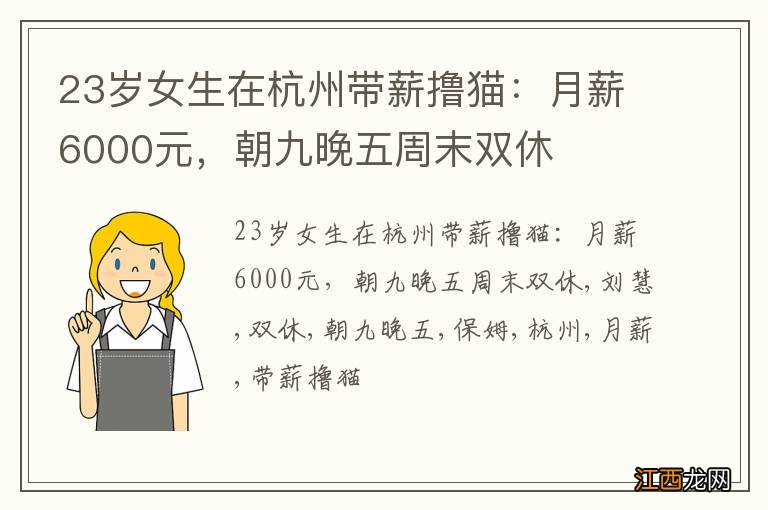 23岁女生在杭州带薪撸猫：月薪6000元，朝九晚五周末双休

23岁女生在杭州带薪撸猫：月薪6000元，朝九晚五周末双休,刘慧,双休,朝九晚五,保姆,杭州,月薪,带薪撸猫

江西龙网